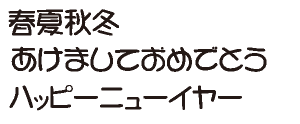 春夏秋冬
あけましておめでとう
ハッピーニューイヤー